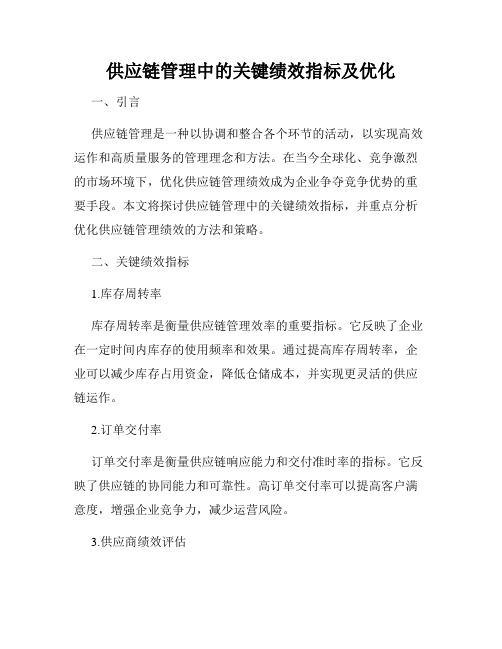 供应链管理中的关键绩效指标及优化

一、引言

供应链管理是一种以协调和整合各个环节的活动，以实现高效运作和高质量服务的管理理念和方法。在当今全球化、竞争激烈的市场环境下，优化供应链管理绩效成为企业争夺竞争优势的重要手段。本文将探讨供应链管理中的关键绩效指标，并重点分析优化供应链管理绩效的方法和策略。

二、关键绩效指标

1.库存周转率

库存周转率是衡量供应链管理效率的重要指标。它反映了企业在一定时间内库存的使用频率和效果。通过提高库存周转率，企业可以减少库存占用资金，降低仓储成本，并实现更灵活的供应链运作。

2.订单交付率

订单交付率是衡量供应链响应能力和交付准时率的指标。它反映了供应链的协同能力和可靠性。高订单交付率可以提高客户满意度，增强企业竞争力，减少运营风险。

3.供应商绩效评估